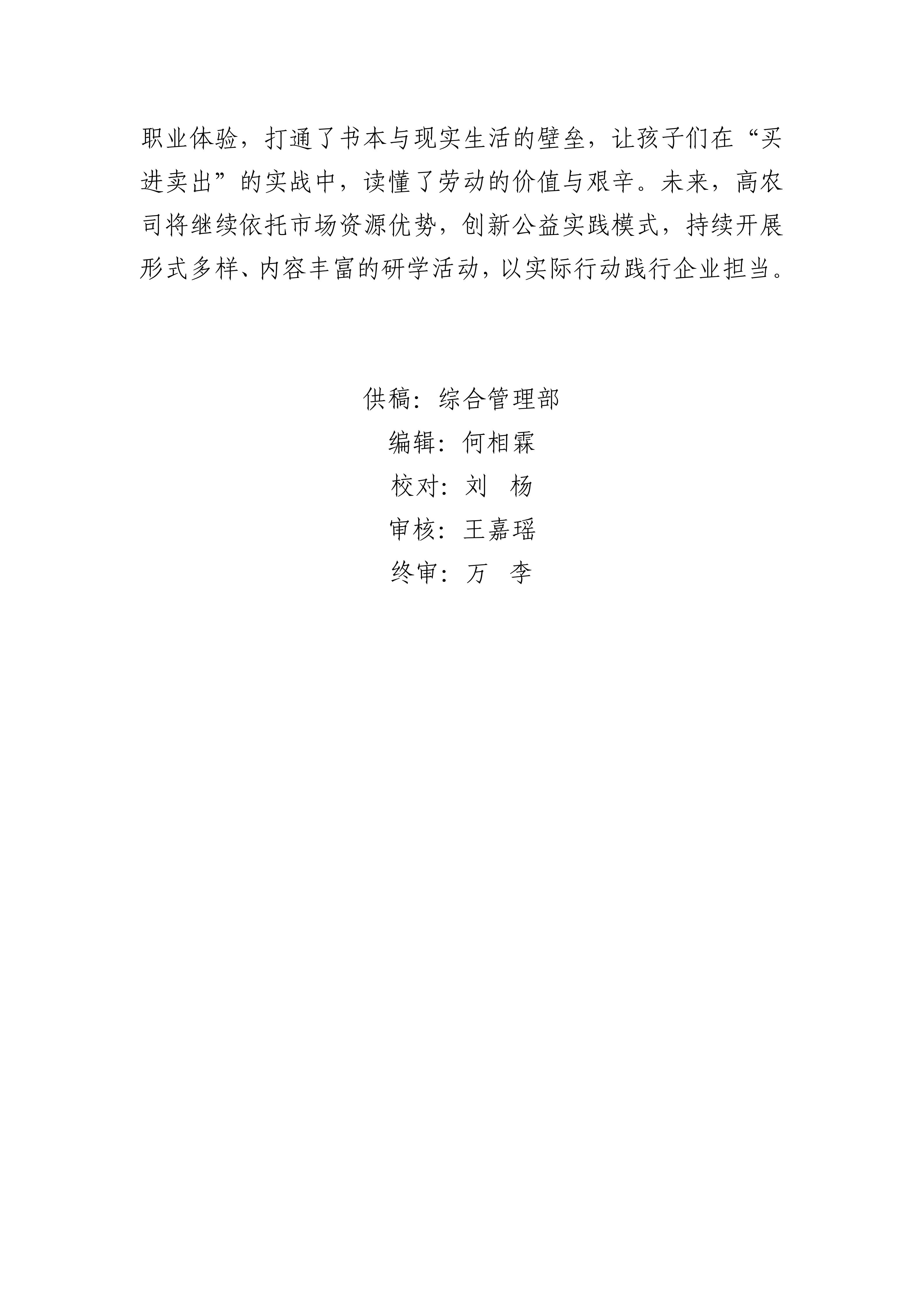 职业体验，打通了书本与现实生活的壁垒，让孩子们在“买进卖出”的实战中，读懂了劳动的价值与艰辛。未来，高农司将继续依托市场资源优势，创新公益实践模式，持续开展形式多样、内容丰富的研学活动，以实际行动践行企业担当。

供稿：综合管理部
编辑：何相霖
校对：刘　杨
审核：王嘉瑶
终审：万　李